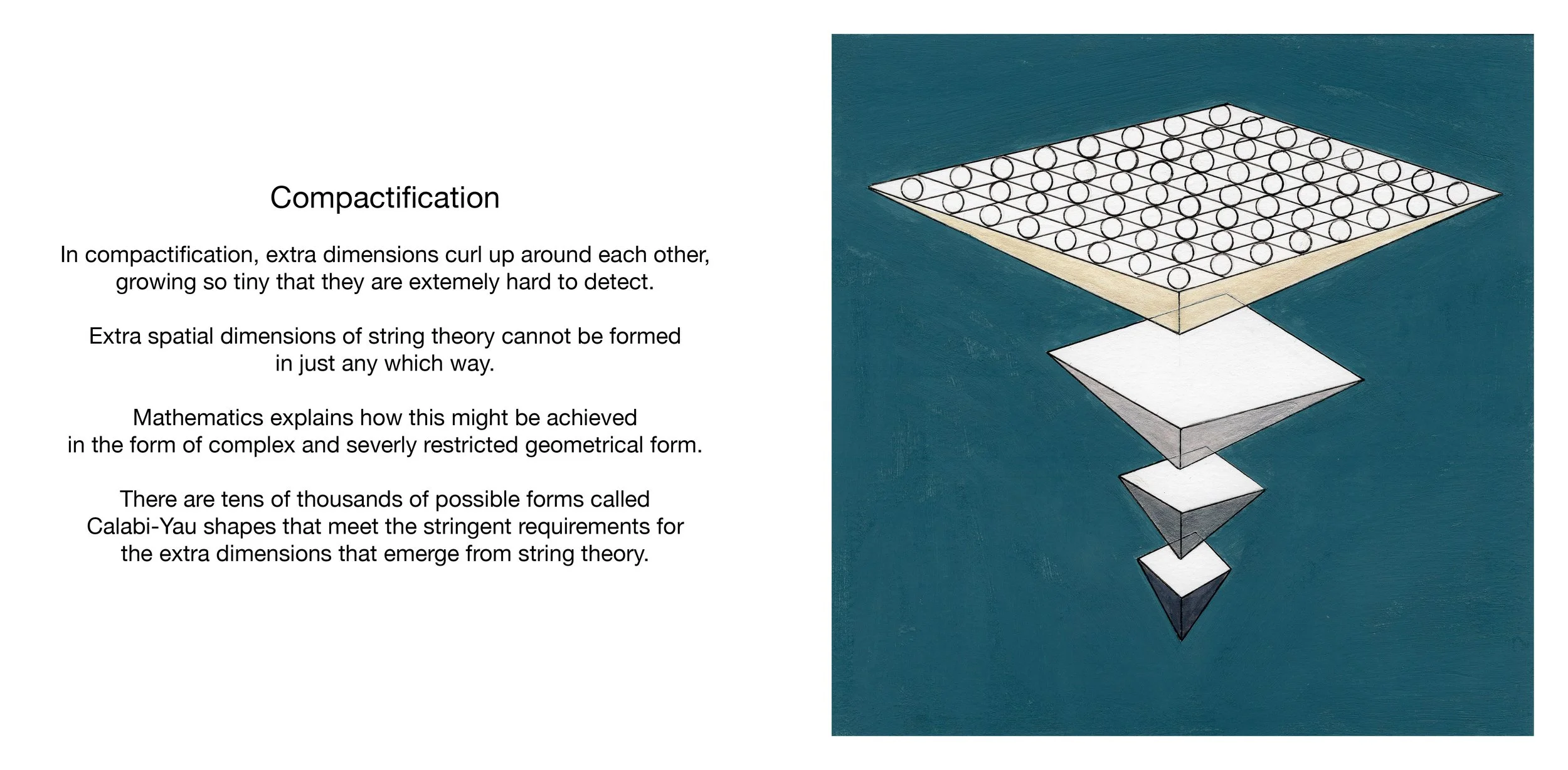 Compactification

In compactification, extra dimensions curl up around each other, growing so tiny that they are extemely hard to detect.

Extra spatial dimensions of string theory cannot be formed in just any which way.

Mathematics explains how this might be achieved in the form of complex and severly restricted geometrical form.

There are tens of thousands of possible forms called Calabi-Yau shapes that meet the stringent requirements for the extra dimensions that emerge from string theory.